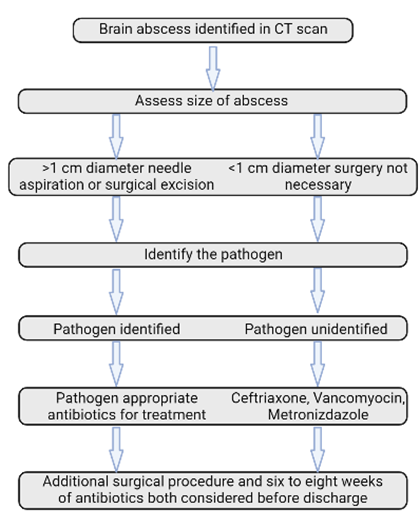 Brain abscess identified in CT scan

Assess size of abscess

>1 cm diameter needle aspiration or surgical excision

<1 cm diameter surgery not necessary

Identify the pathogen

Pathogen identified

Pathogen unidentified

Pathogen appropriate antibiotics for treatment

Ceftriaxone, Vancomyocin, Metronizdazole

Additional surgical procedure and six to eight weeks of antibiotics both considered before discharge